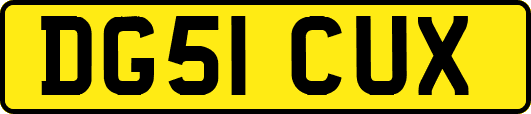 DG51 CUX